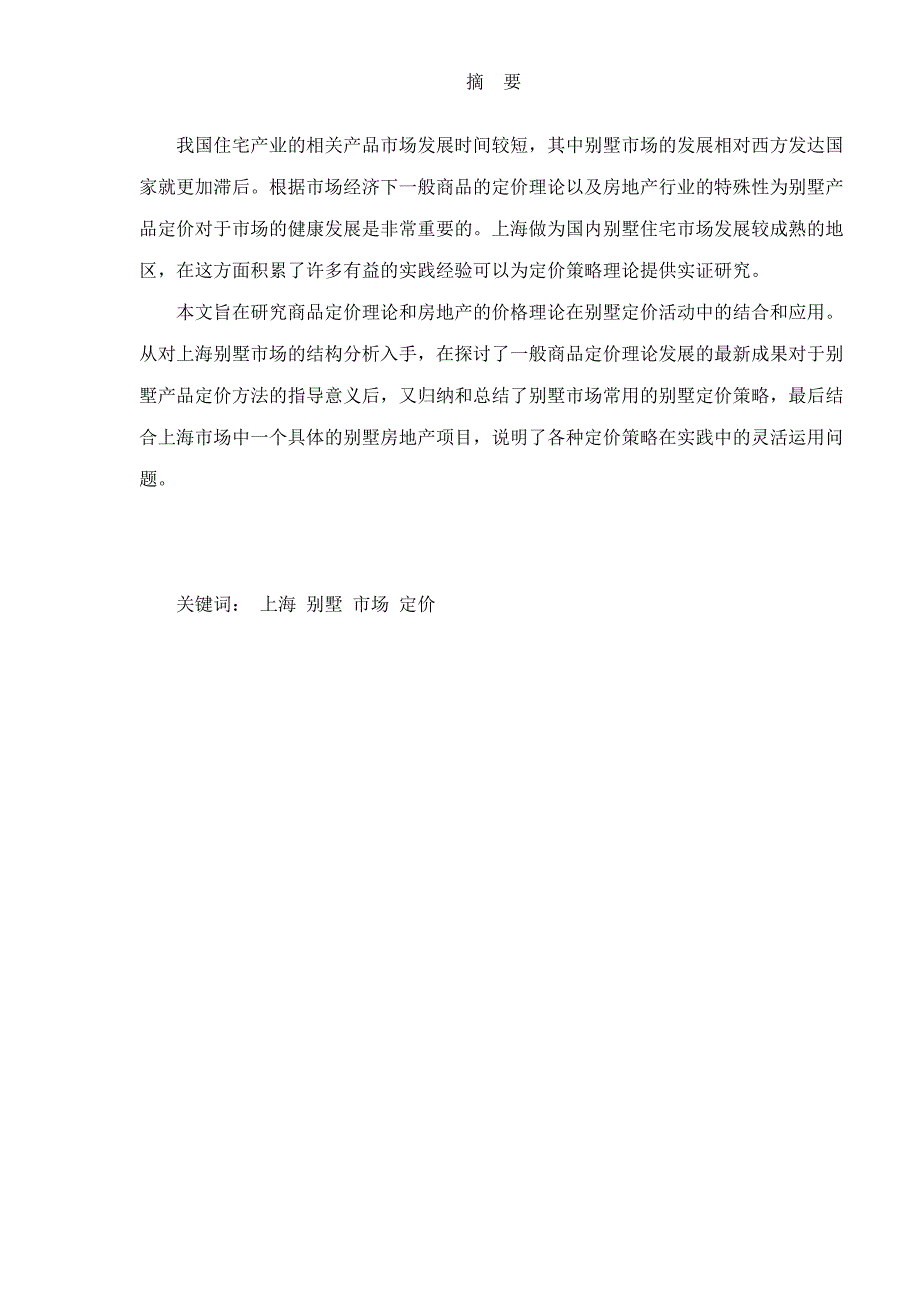 摘　要

我国住宅产业的相关产品市场发展时间较短，其中别墅市场的发展相对西方发达国家就更加滞后。根据市场经济下一般商品的定价理论以及房地产行业的特殊性为别墅产品定价对于市场的健康发展是非常重要的。上海做为国内别墅住宅市场发展较成熟的地区，在这方面积累了许多有益的实践经验可以为定价策略理论提供实证研究。

本文旨在研究商品定价理论和房地产的价格理论在别墅定价活动中的结合和应用。从对上海别墅市场的结构分析入手，在探讨了一般商品定价理论发展的最新成果对于别墅产品定价方法的指导意义后，又归纳和总结了别墅市场常用的别墅定价策略，最后结合上海市场中一个具体的别墅房地产项目，说明了各种定价策略在实践中的灵活运用问题。

关键词：　上海　别墅　市场　定价